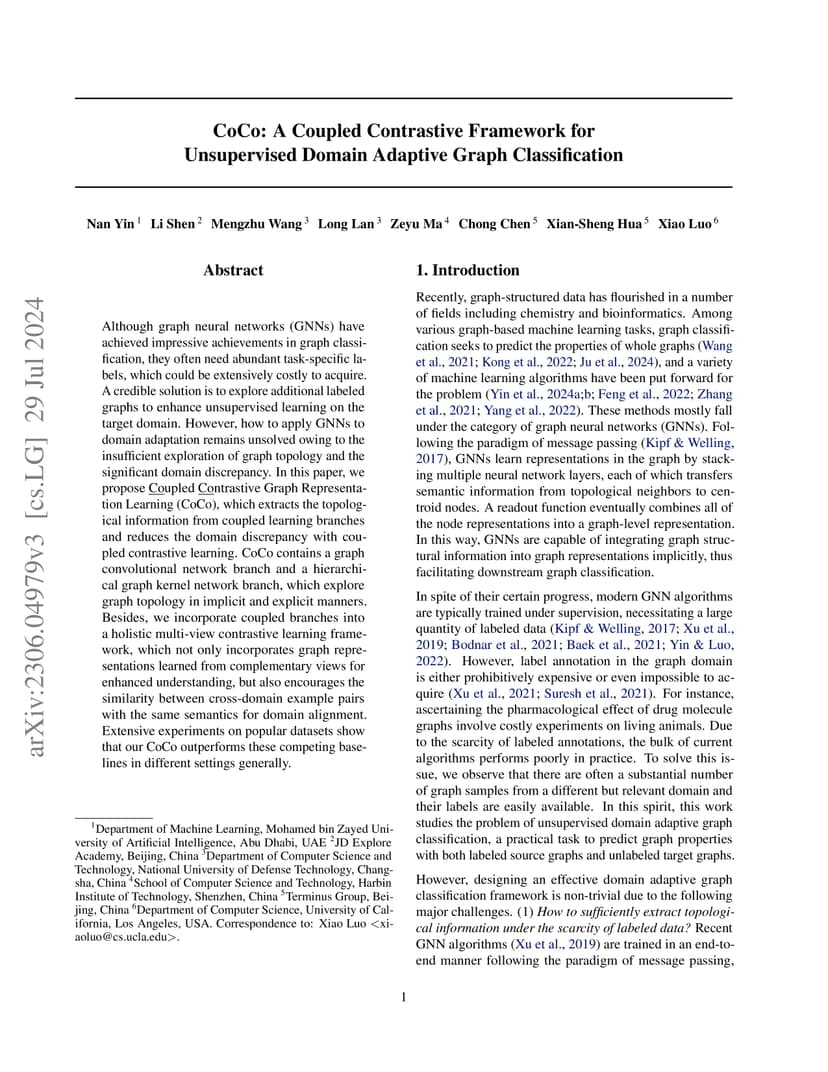 arXiv:2306.04979v3 [cs.LG] 29 Jul 2024

CoCo: A Coupled Contrastive Framework for Unsupervised Domain Adaptive Graph Classification

Nan Yin $^1$ Li Shen $^2$ Mengzhu Wang $^3$ Long Lan $^3$ Zeyu Ma $^4$ Chong Chen $^5$ Xian-Sheng Hua $^5$ Xiao Luo $^6$

Abstract

Although graph neural networks (GNNs) have achieved impressive achievements in graph classification, they often need abundant task-specific labels, which could be extensively costly to acquire. A credible solution is to explore additional labeled graphs to enhance unsupervised learning on the target domain. However, how to apply GNNs to domain adaptation remains unsolved owing to the insufficient exploration of graph topology and the significant domain discrepancy. In this paper, we propose Coupled Contrastive Graph Representation Learning (CoCo), which extracts the topological information from coupled learning branches and reduces the domain discrepancy with coupled contrastive learning. CoCo contains a graph convolutional network branch and a hierarchical graph kernel network branch, which explore graph topology in implicit and explicit manners. Besides, we incorporate coupled branches into a holistic multi-view contrastive learning framework, which not only incorporates graph representations learned from complementary views for enhanced understanding, but also encourages the similarity between cross-domain example pairs with the same semantics for domain alignment. Extensive experiments on popular datasets show that our CoCo outperforms these competing baselines in different settings generally.

$^1$Department of Machine Learning, Mohamed bin Zayed University of Artificial Intelligence, Abu Dhabi, UAE $^2$JD Explore Academy, Beijing, China $^3$Department of Computer Science and Technology, National University of Defense Technology, Changsha, China $^4$School of Computer Science and Technology, Harbin Institute of Technology, Shenzhen, China $^5$Terminus Group, Beijing, China $^6$Department of Computer Science, University of California, Los Angeles, USA. Correspondence to: Xiao Luo <xiaoluo@cs.ucla.edu>.

1. Introduction

Recently, graph-structured data has flourished in a number of fields including chemistry and bioinformatics. Among various graph-based machine learning tasks, graph classification seeks to predict the properties of whole graphs (Wang et al., 2021; Kong et al., 2022; Ju et al., 2024), and a variety of machine learning algorithms have been put forward for the problem (Yin et al., 2024a;b; Feng et al., 2022; Zhang et al., 2021; Yang et al., 2022). These methods mostly fall under the category of graph neural networks (GNNs). Following the paradigm of message passing (Kipf & Welling, 2017), GNNs learn representations in the graph by stacking multiple neural network layers, each of which transfers semantic information from topological neighbors to centroid nodes. A readout function eventually combines all of the node representations into a graph-level representation. In this way, GNNs are capable of integrating graph structural information into graph representations implicitly, thus facilitating downstream graph classification.

In spite of their certain progress, modern GNN algorithms are typically trained under supervision, necessitating a large quantity of labeled data (Kipf & Welling, 2017; Xu et al., 2019; Bodnar et al., 2021; Baek et al., 2021; Yin & Luo, 2022). However, label annotation in the graph domain is either prohibitively expensive or even impossible to acquire (Xu et al., 2021; Suresh et al., 2021). For instance, ascertaining the pharmacological effect of drug molecule graphs involve costly experiments on living animals. Due to the scarcity of labeled annotations, the bulk of current algorithms performs poorly in practice. To solve this issue, we observe that there are often a substantial number of graph samples from a different but relevant domain and their labels are easily available. In this spirit, this work studies the problem of unsupervised domain adaptive graph classification, a practical task to predict graph properties with both labeled source graphs and unlabeled target graphs.

However, designing an effective domain adaptive graph classification framework is non-trivial due to the following major challenges. (1) How to sufficiently extract topological information under the scarcity of labeled data? Recent GNN algorithms (Xu et al., 2019) are trained in an end-to-end manner following the paradigm of message passing,

1